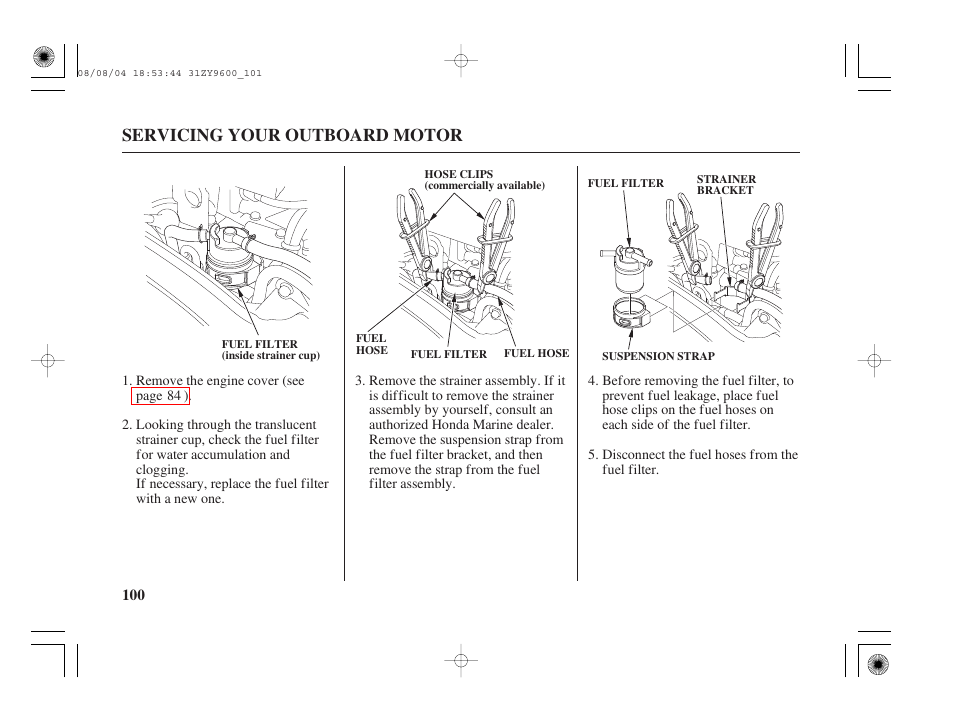 08/08/04 18:53:44 31ZY9600_101

SERVICING YOUR OUTBOARD MOTOR

FUEL FILTER
(inside strainer cup)

1. Remove the engine cover (see page 84 ).

2. Looking through the translucent strainer cup, check the fuel filter for water accumulation and clogging.
If necessary, replace the fuel filter with a new one.

HOSE CLIPS
(commercially available)

FUEL HOSE

FUEL FILTER

FUEL HOSE

3. Remove the strainer assembly. If it is difficult to remove the strainer assembly by yourself, consult an authorized Honda Marine dealer. Remove the suspension strap from the fuel filter bracket, and then remove the strap from the fuel filter assembly.

FUEL FILTER

STRAINER BRACKET

SUSPENSION STRAP

4. Before removing the fuel filter, to prevent fuel leakage, place fuel hose clips on the fuel hoses on each side of the fuel filter.

5. Disconnect the fuel hoses from the fuel filter.

100